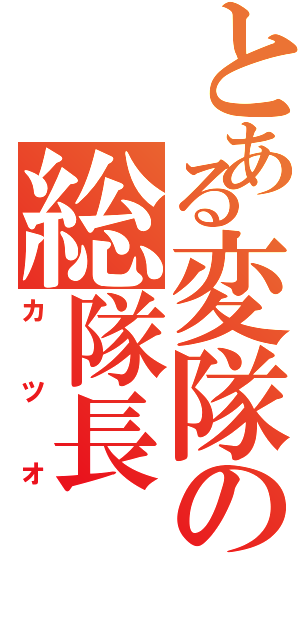 とある変隊の
総隊長
カツオ